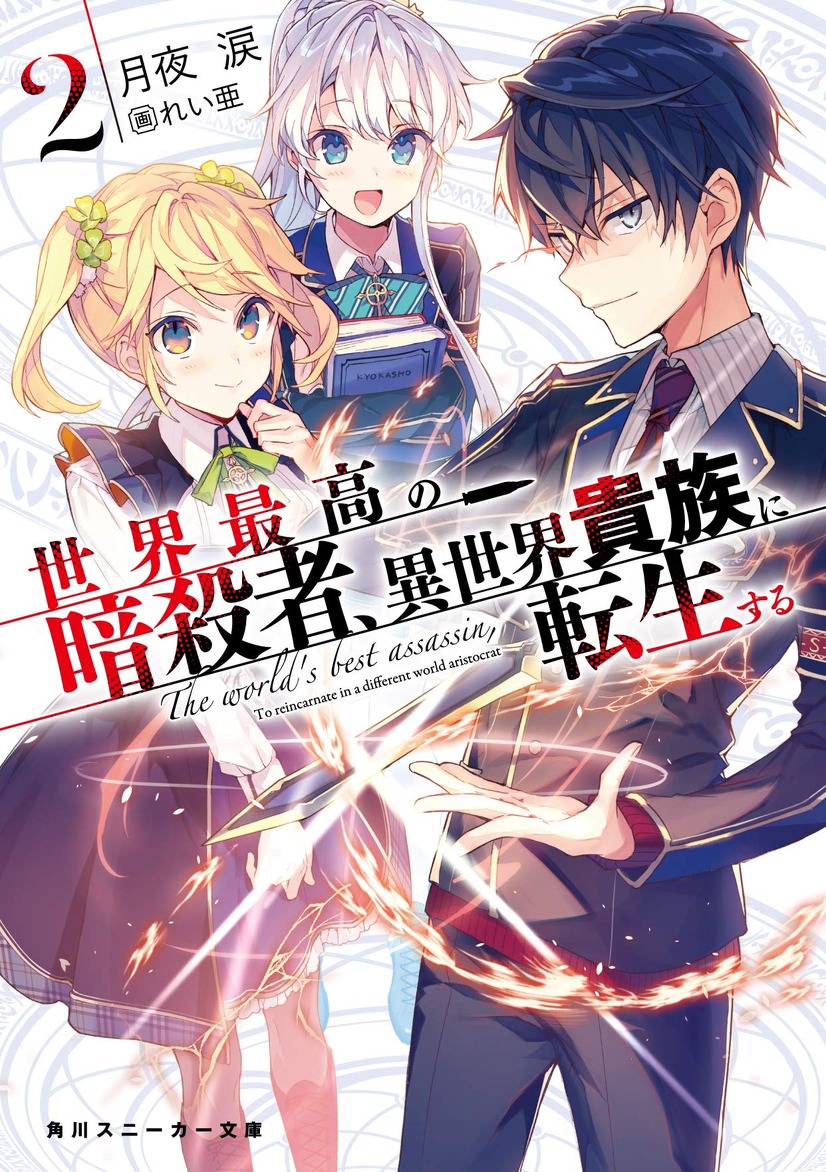 2
月夜 涙
画 れい亜

KYOKASHO

世界最高の暗殺者、異世界貴族に転生する
The world's best assassin,
To reincarnate in a different world aristocrat

角川スニーカー文庫